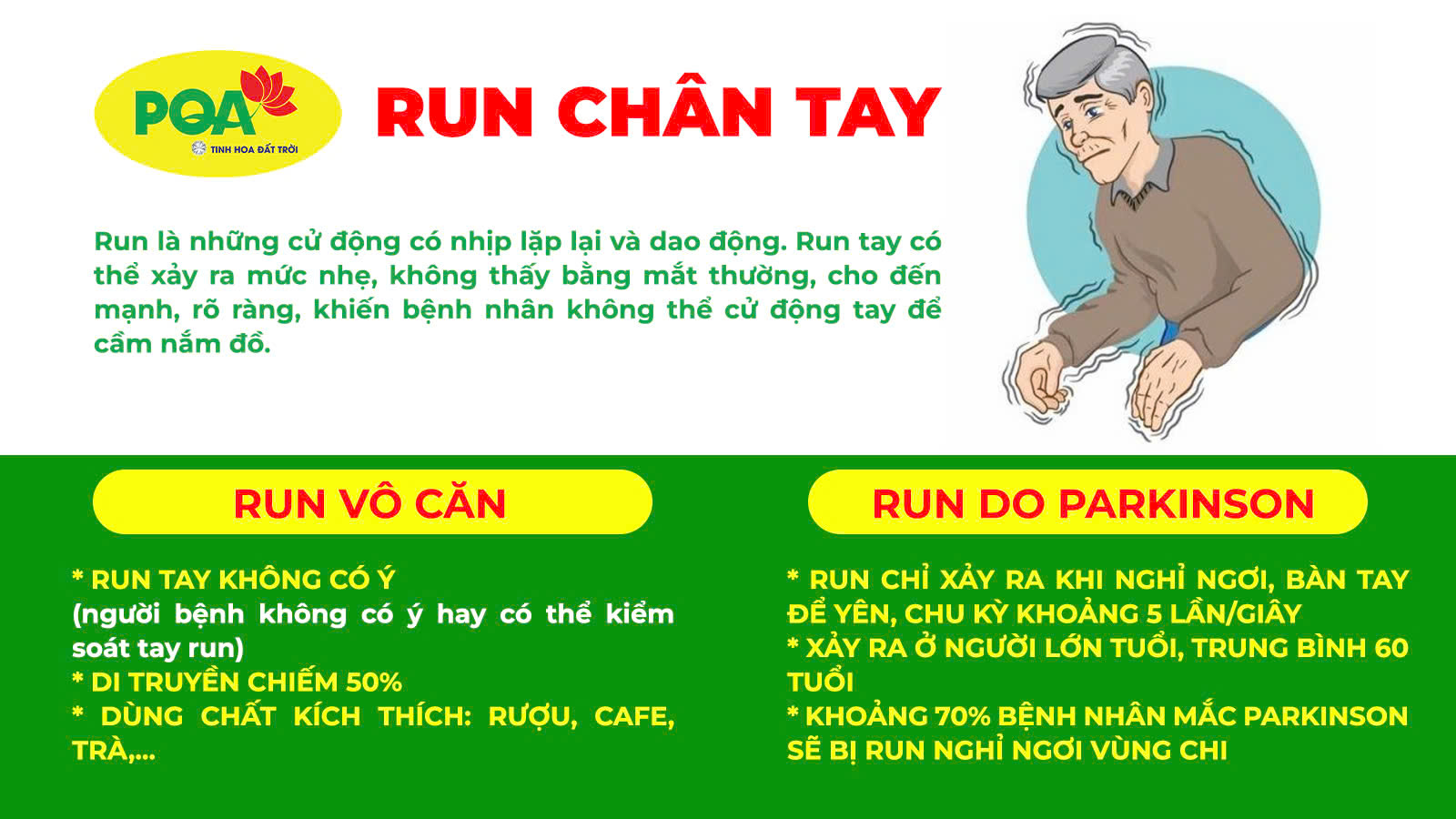 PQA
TINH HOA ĐẤT TRỜI

RUN CHÂN TAY

Run là những cử động có nhịp lặp lại và dao động. Run tay có thể xảy ra mức nhẹ, không thấy bằng mắt thường, cho đến mạnh, rõ ràng, khiến bệnh nhân không thể cử động tay để cầm nắm đồ.

RUN VÔ CĂN

* RUN TAY KHÔNG CÓ Ý
(người bệnh không có ý hay có thể kiểm soát tay run)
* DI TRUYỀN CHIẾM 50%
* DÙNG CHẤT KÍCH THÍCH: RƯỢU, CAFE, TRÀ,...

RUN DO PARKINSON

* RUN CHỈ XẢY RA KHI NGHỈ NGƠI, BÀN TAY ĐỂ YÊN, CHU KỲ KHOẢNG 5 LẦN/GIÂY
* XẢY RA Ở NGƯỜI LỚN TUỔI, TRUNG BÌNH 60 TUỔI
* KHOẢNG 70% BỆNH NHÂN MẮC PARKINSON SẼ BỊ RUN NGHỈ NGƠI VÙNG CHI